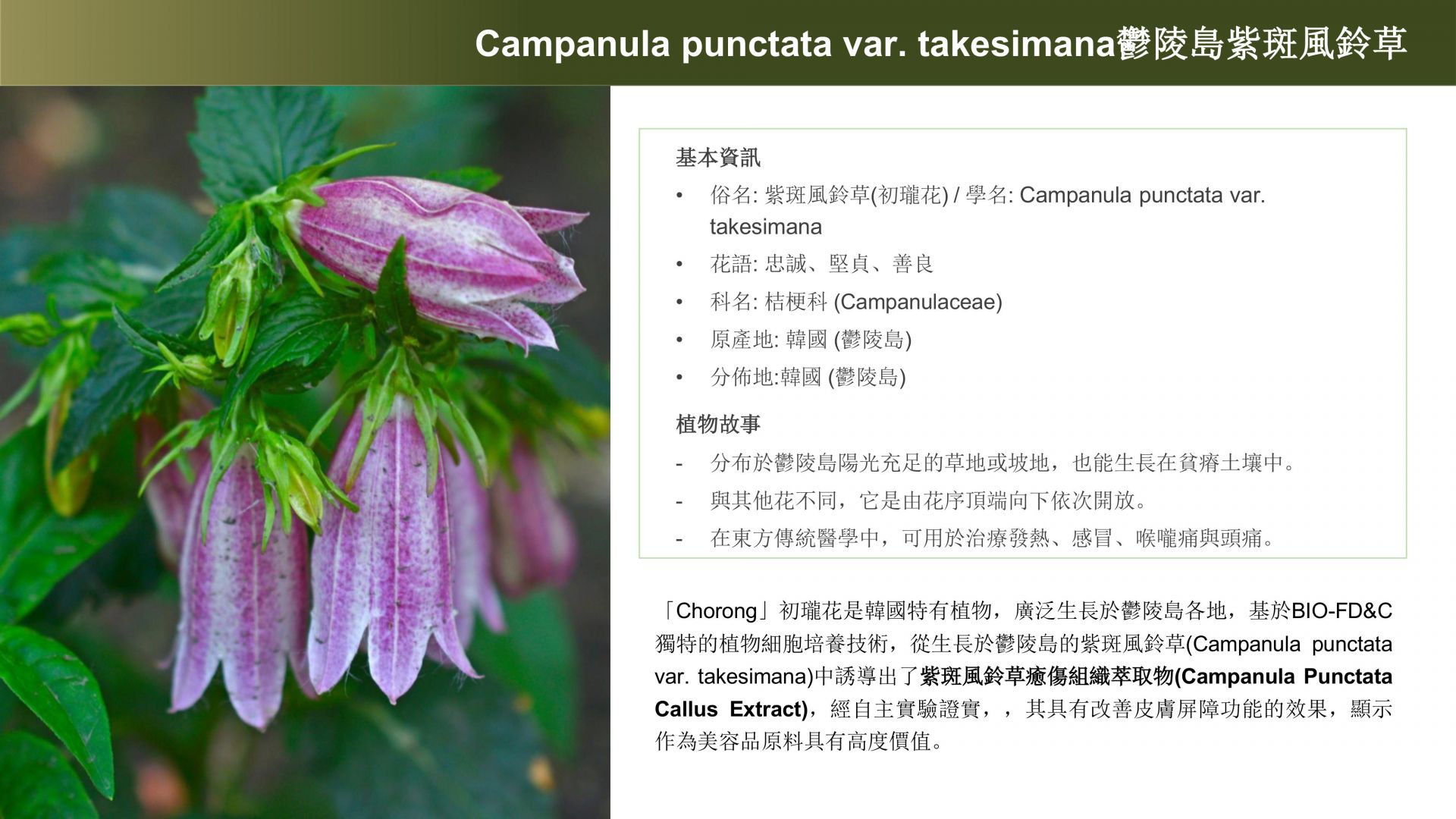 Campanula punctata var. takesimana鬱陵島紫斑風鈴草

基本資訊
• 俗名: 紫斑風鈴草(初瓏花) / 學名: Campanula punctata var. takesimana
• 花語: 忠誠、堅貞、善良
• 科名: 桔梗科 (Campanulaceae)
• 原產地: 韓國 (鬱陵島)
• 分佈地:韓國 (鬱陵島)

植物故事
- 分布於鬱陵島陽光充足的草地或坡地，也能生長在貧瘠土壤中。
- 與其他花不同，它是由花序頂端向下依次開放。
- 在東方傳統醫學中，可用於治療發熱、感冒、喉嚨痛與頭痛。

「Chorong」初瓏花是韓國特有植物，廣泛生長於鬱陵島各地，基於BIO-FD&C獨特的植物細胞培養技術，從生長於鬱陵島的紫斑風鈴草(Campanula punctata var. takesimana)中誘導出了紫斑風鈴草癒傷組織萃取物(Campanula Punctata Callus Extract)，經自主實驗證實，，其具有改善皮膚屏障功能的效果，顯示作為美容品原料具有高度價值。